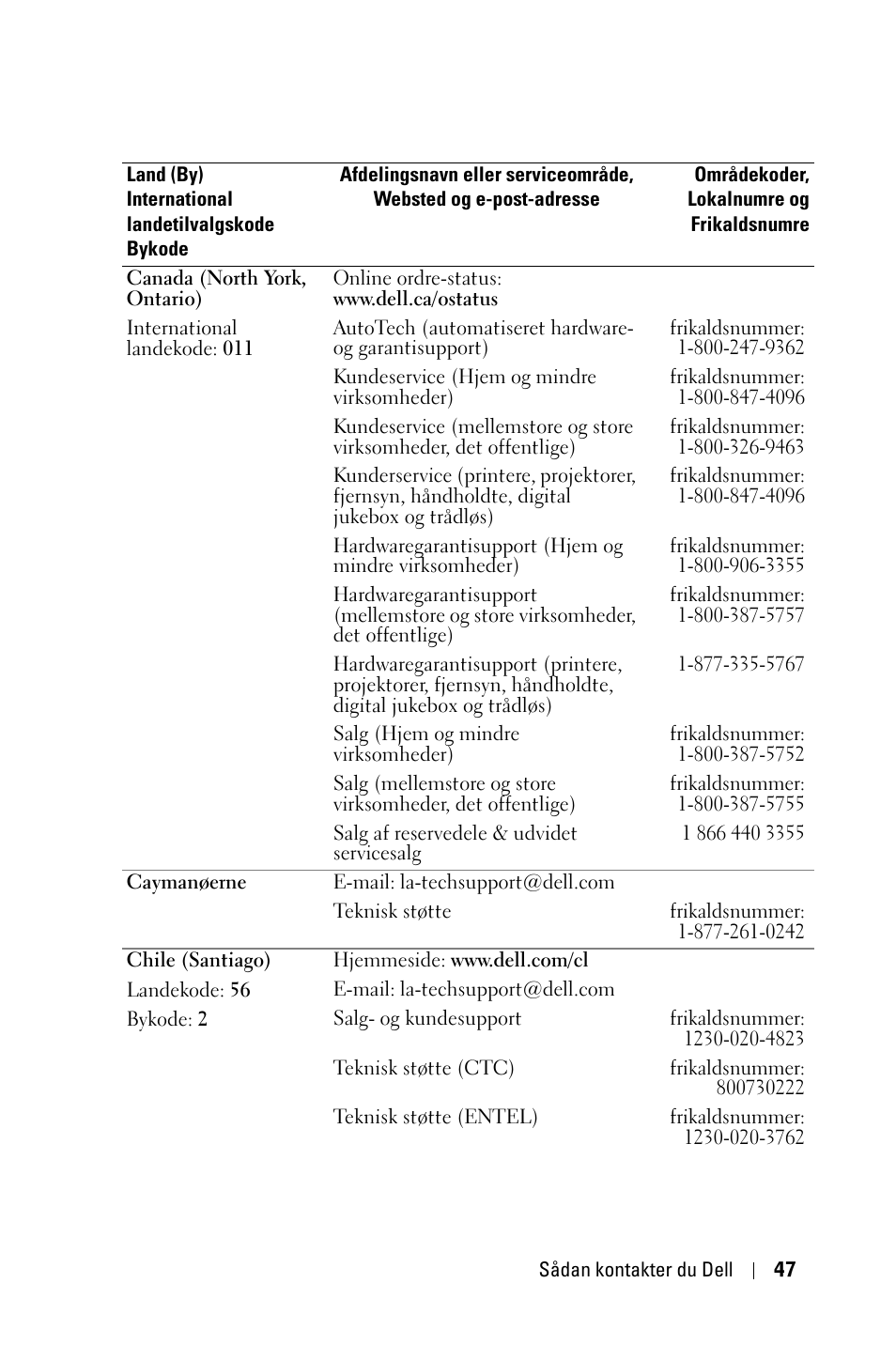 | Land (By) International landetilvalgskode Bykode | Afdelingsnavn eller serviceområde, Websted og e-post-adresse | Områdekoder, Lokalnumre og Frikaldsnumre |
|---|---|---|
| Canada (North York, Ontario) | Online ordre-status: www.dell.ca/ostatus | |
| International landekode: 011 | AutoTech (automatiseret hardware- og garantisupport) | frikaldsnummer: 1-800-247-9362 |
| | Kundeservice (Hjem og mindre virksomheder) | frikaldsnummer: 1-800-847-4096 |
| | Kundeservice (mellemstore og store virksomheder, det offentlige) | frikaldsnummer: 1-800-326-9463 |
| | Kunderservice (printere, projektorer, fjernsyn, håndholdte, digital jukebox og trådløs) | frikaldsnummer: 1-800-847-4096 |
| | Hardwaregarantisupport (Hjem og mindre virksomheder) | frikaldsnummer: 1-800-906-3355 |
| | Hardwaregarantisupport (mellemstore og store virksomheder, det offentlige) | frikaldsnummer: 1-800-387-5757 |
| | Hardwaregarantisupport (printere, projektorer, fjernsyn, håndholdte, digital jukebox og trådløs) | 1-877-335-5767 |
| | Salg (Hjem og mindre virksomheder) | frikaldsnummer: 1-800-387-5752 |
| | Salg (mellemstore og store virksomheder, det offentlige) | frikaldsnummer: 1-800-387-5755 |
| | Salg af reservedele & udvidet servicesalg | 1 866 440 3355 |
| Caymanøerne | E-mail: la-techsupport@dell.com | |
| | Teknisk støtte | frikaldsnummer: 1-877-261-0242 |
| Chile (Santiago) | Hjemmeside: www.dell.com/cl | |
| Landekode: 56 | E-mail: la-techsupport@dell.com | |
| Bykode: 2 | Salg- og kundesupport | frikaldsnummer: 1230-020-4823 |
| | Teknisk støtte (CTC) | frikaldsnummer: 800730222 |
| | Teknisk støtte (ENTEL) | frikaldsnummer: 1230-020-3762 |

Sådan kontakter du Dell | 47